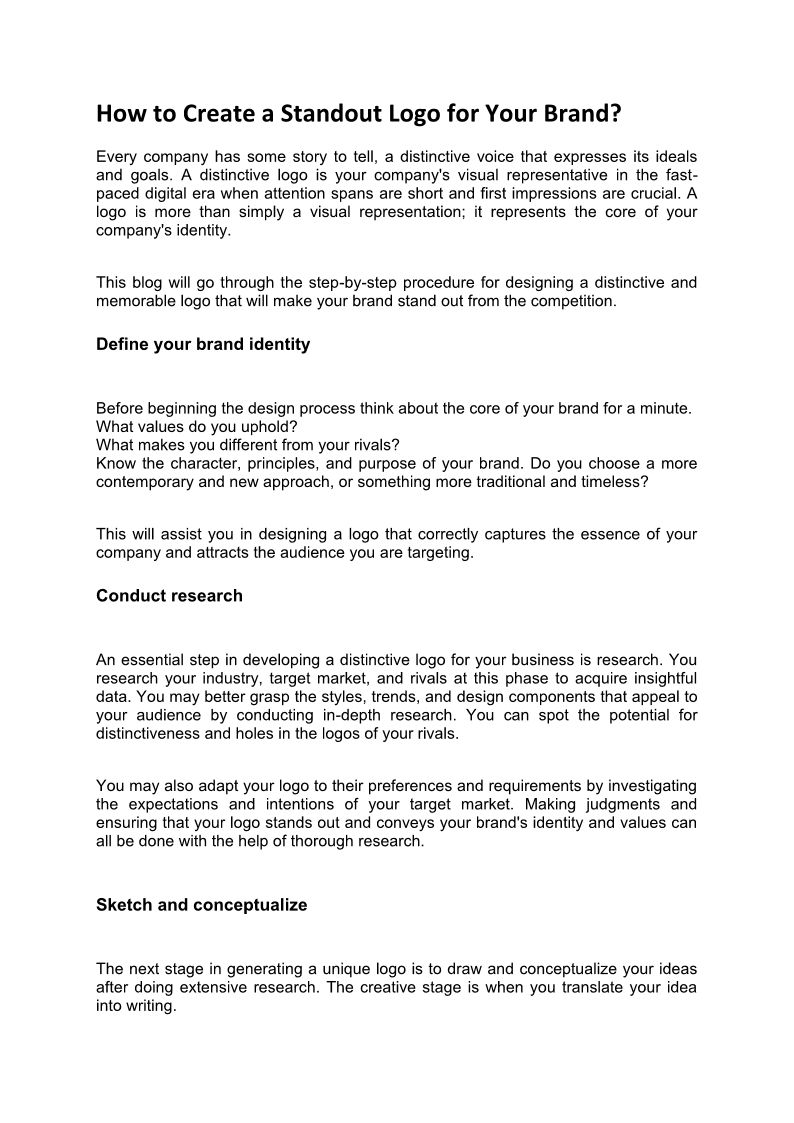 How to Create a Standout Logo for Your Brand?

Every company has some story to tell, a distinctive voice that expresses its ideals and goals. A distinctive logo is your company's visual representative in the fast-paced digital era when attention spans are short and first impressions are crucial. A logo is more than simply a visual representation; it represents the core of your company's identity.

This blog will go through the step-by-step procedure for designing a distinctive and memorable logo that will make your brand stand out from the competition.

Define your brand identity

Before beginning the design process think about the core of your brand for a minute.
What values do you uphold?
What makes you different from your rivals?
Know the character, principles, and purpose of your brand. Do you choose a more contemporary and new approach, or something more traditional and timeless?

This will assist you in designing a logo that correctly captures the essence of your company and attracts the audience you are targeting.

Conduct research

An essential step in developing a distinctive logo for your business is research. You research your industry, target market, and rivals at this phase to acquire insightful data. You may better grasp the styles, trends, and design components that appeal to your audience by conducting in-depth research. You can spot the potential for distinctiveness and holes in the logos of your rivals.

You may also adapt your logo to their preferences and requirements by investigating the expectations and intentions of your target market. Making judgments and ensuring that your logo stands out and conveys your brand's identity and values can all be done with the help of thorough research.

Sketch and conceptualize

The next stage in generating a unique logo is to draw and conceptualize your ideas after doing extensive research. The creative stage is when you translate your idea into writing.